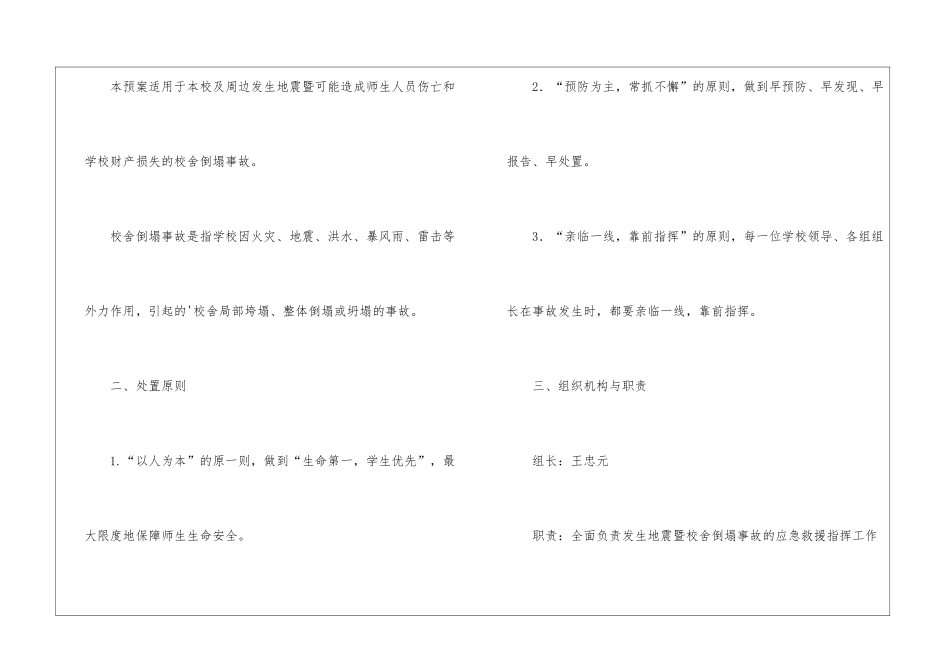 本预案适用于本校及周边发生地震暨可能造成师生人员伤亡和学校财产损失的校舍倒塌事故。

校舍倒塌事故是指学校因火灾、地震、洪水、暴风雨、雷击等外力作用，引起的'校舍局部垮塌、整体倒塌或坍塌的事故。

二、处置原则

1.“以人为本”的原一则，做到“生命第一，学生优先”，最大限度地保障师生生命安全。

2.“预防为主，常抓不懈”的原则，做到早预防、早发现、早报告、早处置。

3.“亲临一线，靠前指挥”的原则，每一位学校领导、各组组长在事故发生时，都要亲临一线，靠前指挥。

三、组织机构与职责

组长：王忠元

职责：全面负责发生地震暨校舍倒塌事故的应急救援指挥工作